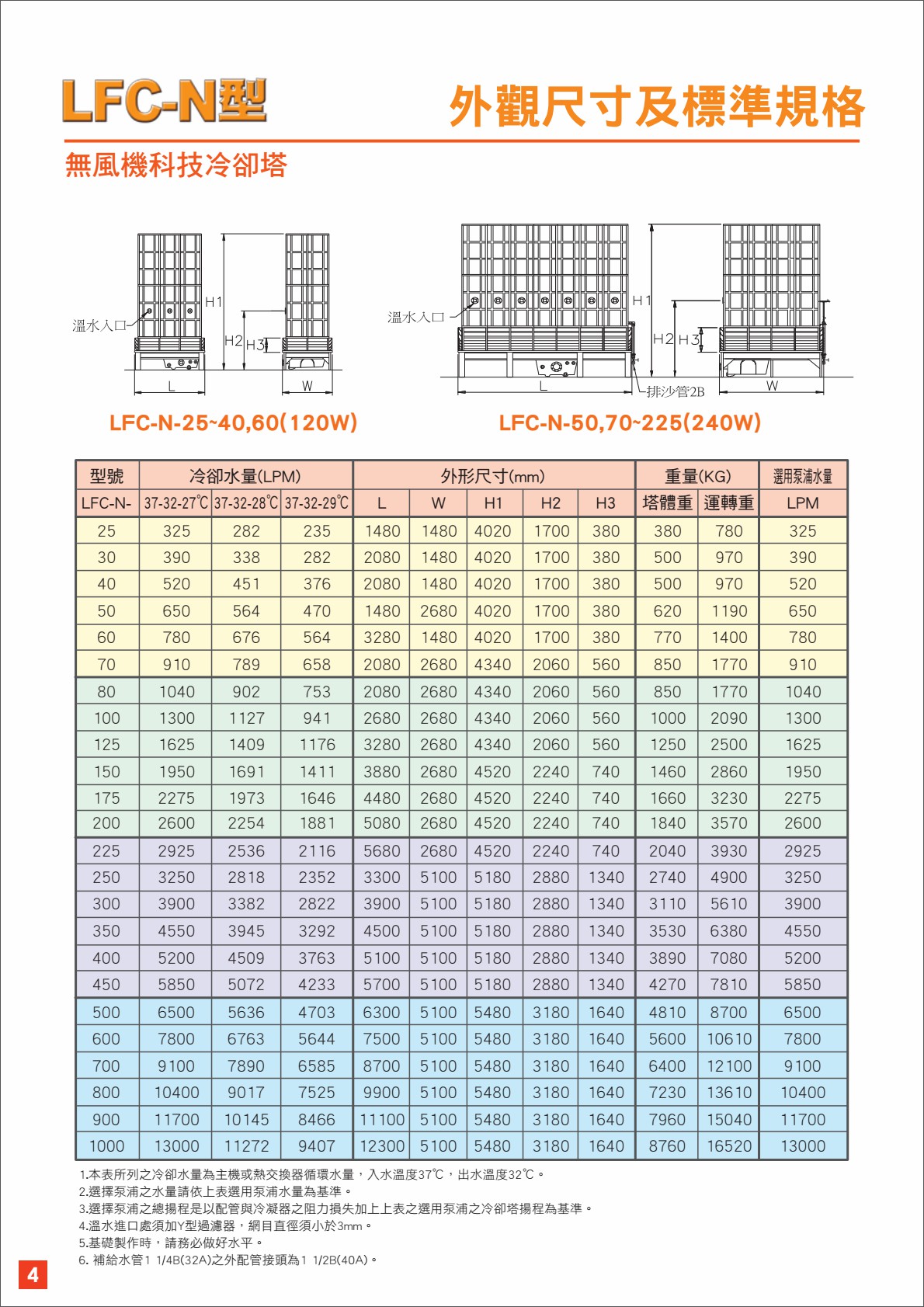 LFC-N型

外觀尺寸及標準規格

無風機科技冷卻塔

溫水入口
H1
H2
H3
L
W

LFC-N-25~40,60(120W)

溫水入口
H1
H2
H3
L
W
排沙管2B

LFC-N-50,70~225(240W)

| 型號 | 冷卻水量(LPM) | | | 外形尺寸(mm) | | | | | 重量(KG) | | 選用泵浦水量 |
|---|---|---|---|---|---|---|---|---|---|---|---|
| LFC-N- | 37-32-27℃ | 37-32-28℃ | 37-32-29℃ | L | W | H1 | H2 | H3 | 塔體重 | 運轉重 | LPM |
| 25 | 325 | 282 | 235 | 1480 | 1480 | 4020 | 1700 | 380 | 380 | 780 | 325 |
| 30 | 390 | 338 | 282 | 2080 | 1480 | 4020 | 1700 | 380 | 500 | 970 | 390 |
| 40 | 520 | 451 | 376 | 2080 | 1480 | 4020 | 1700 | 380 | 500 | 970 | 520 |
| 50 | 650 | 564 | 470 | 1480 | 2680 | 4020 | 1700 | 380 | 620 | 1190 | 650 |
| 60 | 780 | 676 | 564 | 3280 | 1480 | 4020 | 1700 | 380 | 770 | 1400 | 780 |
| 70 | 910 | 789 | 658 | 2080 | 2680 | 4340 | 2060 | 560 | 850 | 1770 | 910 |
| 80 | 1040 | 902 | 753 | 2080 | 2680 | 4340 | 2060 | 560 | 850 | 1770 | 1040 |
| 100 | 1300 | 1127 | 941 | 2680 | 2680 | 4340 | 2060 | 560 | 1000 | 2090 | 1300 |
| 125 | 1625 | 1409 | 1176 | 3280 | 2680 | 4340 | 2060 | 560 | 1250 | 2500 | 1625 |
| 150 | 1950 | 1691 | 1411 | 3880 | 2680 | 4520 | 2240 | 740 | 1460 | 2860 | 1950 |
| 175 | 2275 | 1973 | 1646 | 4480 | 2680 | 4520 | 2240 | 740 | 1660 | 3230 | 2275 |
| 200 | 2600 | 2254 | 1881 | 5080 | 2680 | 4520 | 2240 | 740 | 1840 | 3570 | 2600 |
| 225 | 2925 | 2536 | 2116 | 5680 | 2680 | 4520 | 2240 | 740 | 2040 | 3930 | 2925 |
| 250 | 3250 | 2818 | 2352 | 3300 | 5100 | 5180 | 2880 | 1340 | 2740 | 4900 | 3250 |
| 300 | 3900 | 3382 | 2822 | 3900 | 5100 | 5180 | 2880 | 1340 | 3110 | 5610 | 3900 |
| 350 | 4550 | 3945 | 3292 | 4500 | 5100 | 5180 | 2880 | 1340 | 3530 | 6380 | 4550 |
| 400 | 5200 | 4509 | 3763 | 5100 | 5100 | 5180 | 2880 | 1340 | 3890 | 7080 | 5200 |
| 450 | 5850 | 5072 | 4233 | 5700 | 5100 | 5180 | 2880 | 1340 | 4270 | 7810 | 5850 |
| 500 | 6500 | 5636 | 4703 | 6300 | 5100 | 5480 | 3180 | 1640 | 4810 | 8700 | 6500 |
| 600 | 7800 | 6763 | 5644 | 7500 | 5100 | 5480 | 3180 | 1640 | 5600 | 10610 | 7800 |
| 700 | 9100 | 7890 | 6585 | 8700 | 5100 | 5480 | 3180 | 1640 | 6400 | 12100 | 9100 |
| 800 | 10400 | 9017 | 7525 | 9900 | 5100 | 5480 | 3180 | 1640 | 7230 | 13610 | 10400 |
| 900 | 11700 | 10145 | 8466 | 11100 | 5100 | 5480 | 3180 | 1640 | 7960 | 15040 | 11700 |
| 1000 | 13000 | 11272 | 9407 | 12300 | 5100 | 5480 | 3180 | 1640 | 8760 | 16520 | 13000 |

1.本表所列之冷卻水量為主機或熱交換器循環水量，入水溫度37℃，出水溫度32℃。
2.選擇泵浦之水量請依上表選用泵浦水量為基準。
3.選擇泵浦之總揚程是以配管與冷凝器之阻力損失加上上表之選用泵浦之冷卻塔揚程為基準。
4.溫水進口處須加Y型過濾器，網目直徑須小於3mm。
5.基礎製作時，請務必做好水平。
6. 補給水管1 1/4B(32A)之外配管接頭為1 1/2B(40A)。

4